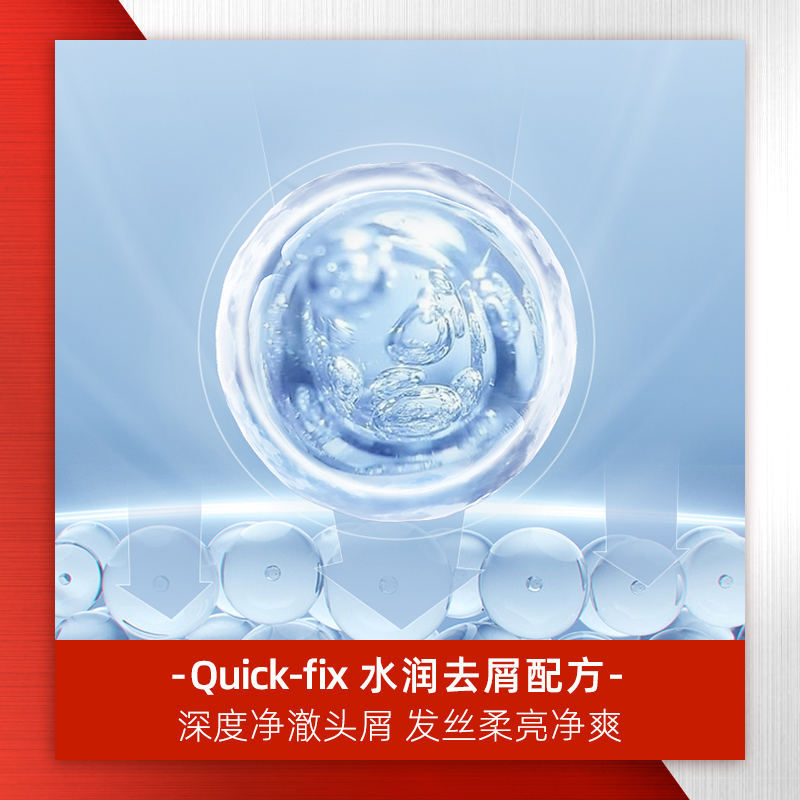 -Quick-fix 水润去屑配方-
深度净澈头屑 发丝柔亮净爽